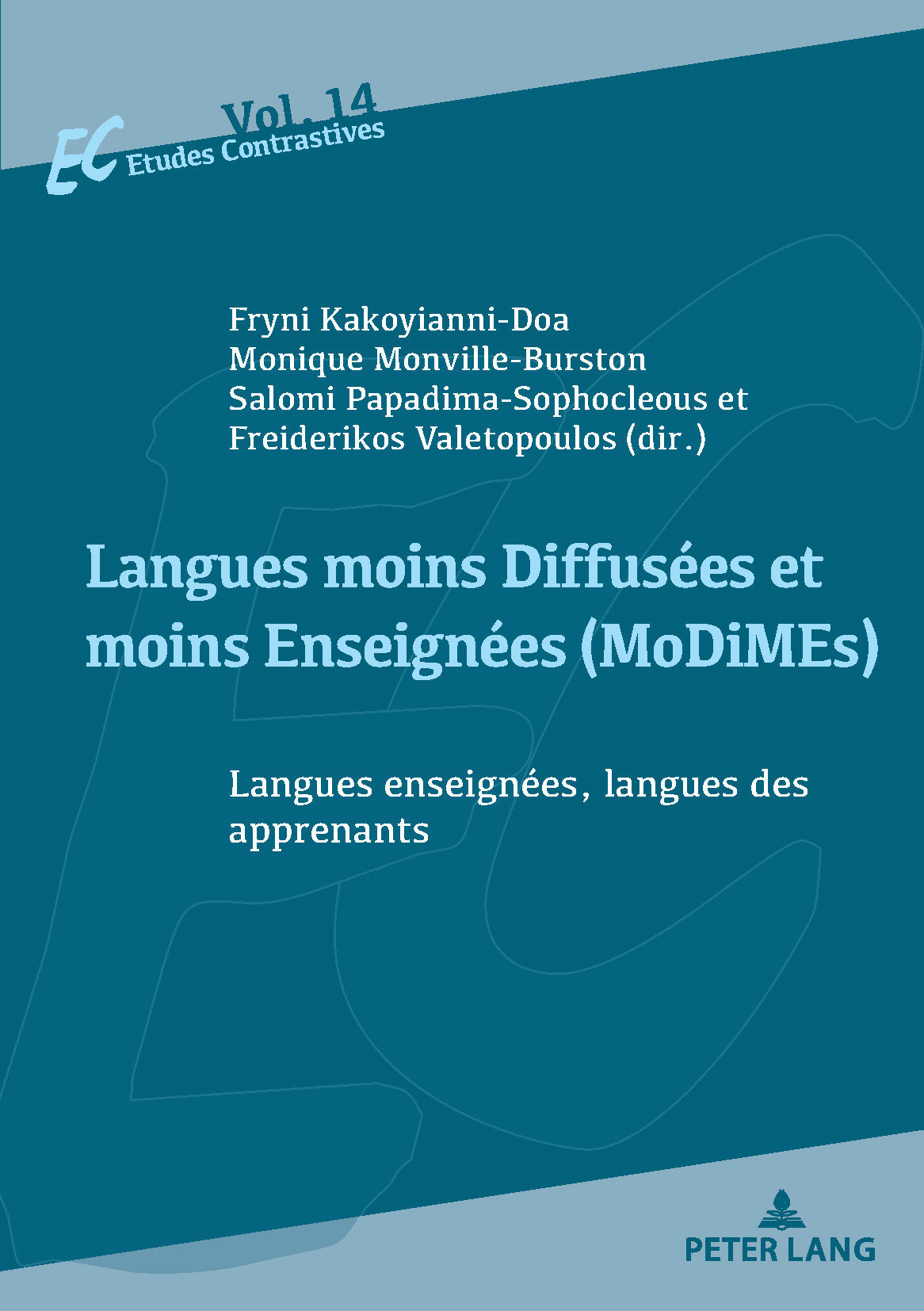 Vol. 14
EC Etudes Contrastives

Fryni Kakoyianni-Doa
Monique Monville-Burston
Salomi Papadima-Sophocleous et
Freiderikos Valetopoulos (dir.)

Langues moins Diffusées et moins Enseignées (MoDiMEs)

Langues enseignées, langues des apprenants

PETER LANG